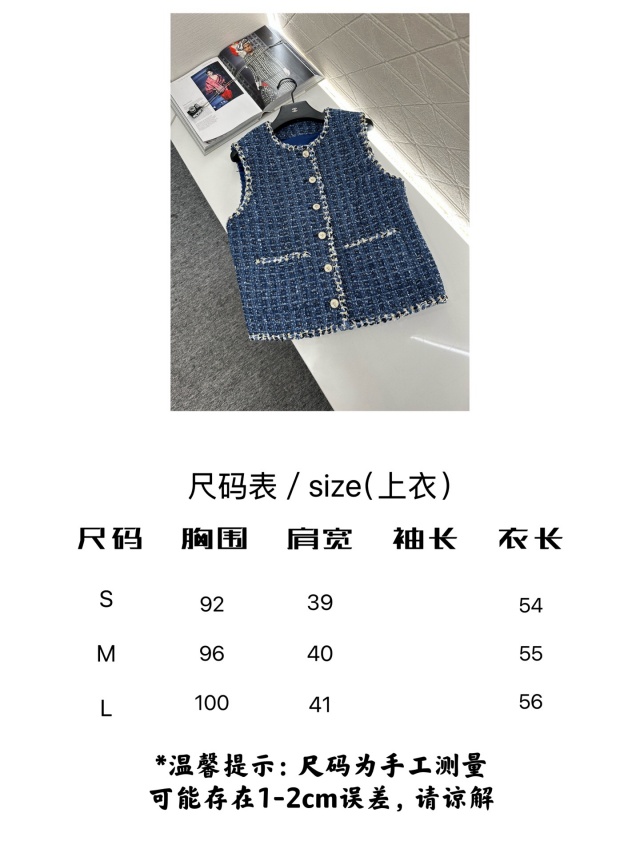 尺码表 / size(上衣)

| 尺码 | 胸围 | 肩宽 | 袖长 | 衣长 |
|---|---|---|---|---|
| S | 92 | 39 | | 54 |
| M | 96 | 40 | | 55 |
| L | 100 | 41 | | 56 |

*温馨提示：尺码为手工测量
可能存在1-2cm误差，请谅解